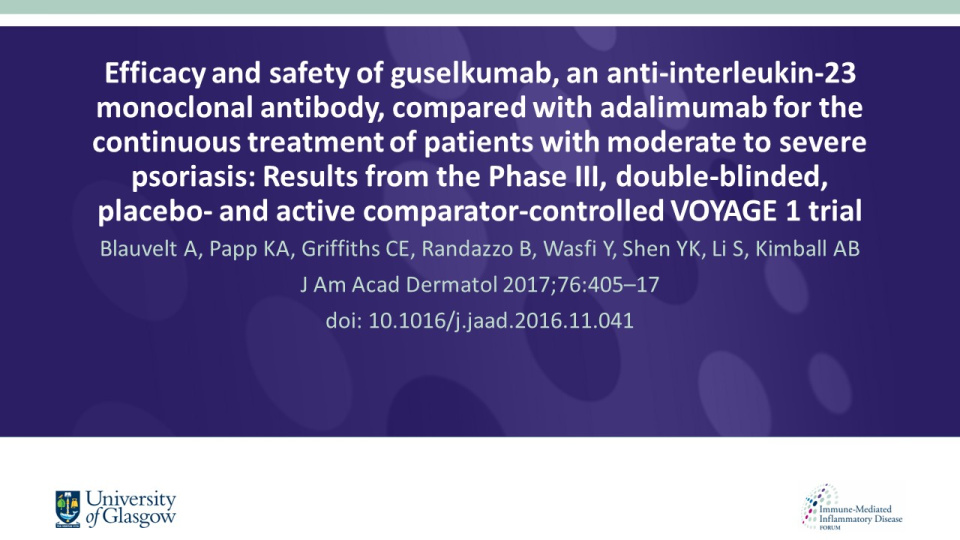 Efficacy and safety of guselkumab, an anti-interleukin-23 monoclonal antibody, compared with adalimumab for the continuous treatment of patients with moderate to severe psoriasis: Results from the Phase III, double-blinded, placebo- and active comparator-controlled VOYAGE 1 trial

Blauvelt A, Papp KA, Griffiths CE, Randazzo B, Wasfi Y, Shen YK, Li S, Kimball AB

J Am Acad Dermatol 2017;76:405–17

doi: 10.1016/j.jaad.2016.11.041

University of Glasgow

Immune-Mediated Inflammatory Disease FORUM